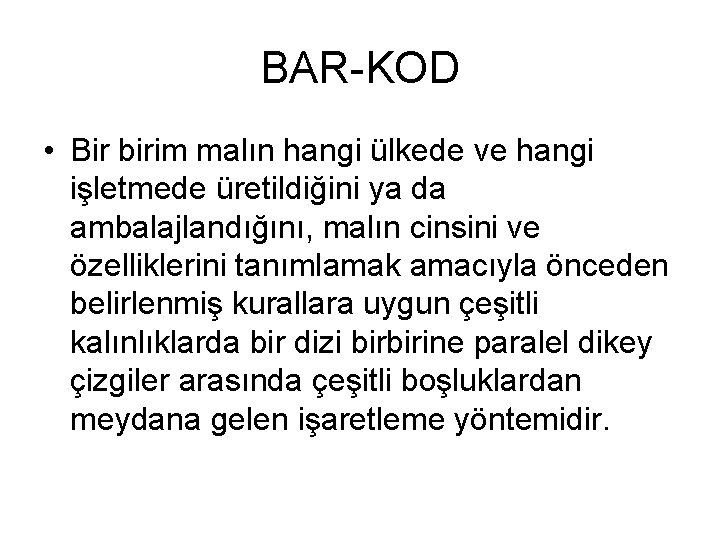 BAR-KOD

• Bir birim malın hangi ülkede ve hangi işletmede üretildiğini ya da ambalajlandığını, malın cinsini ve özelliklerini tanımlamak amacıyla önceden belirlenmiş kurallara uygun çeşitli kalınlıklarda bir dizi birbirine paralel dikey çizgiler arasında çeşitli boşluklardan meydana gelen işaretleme yöntemidir.